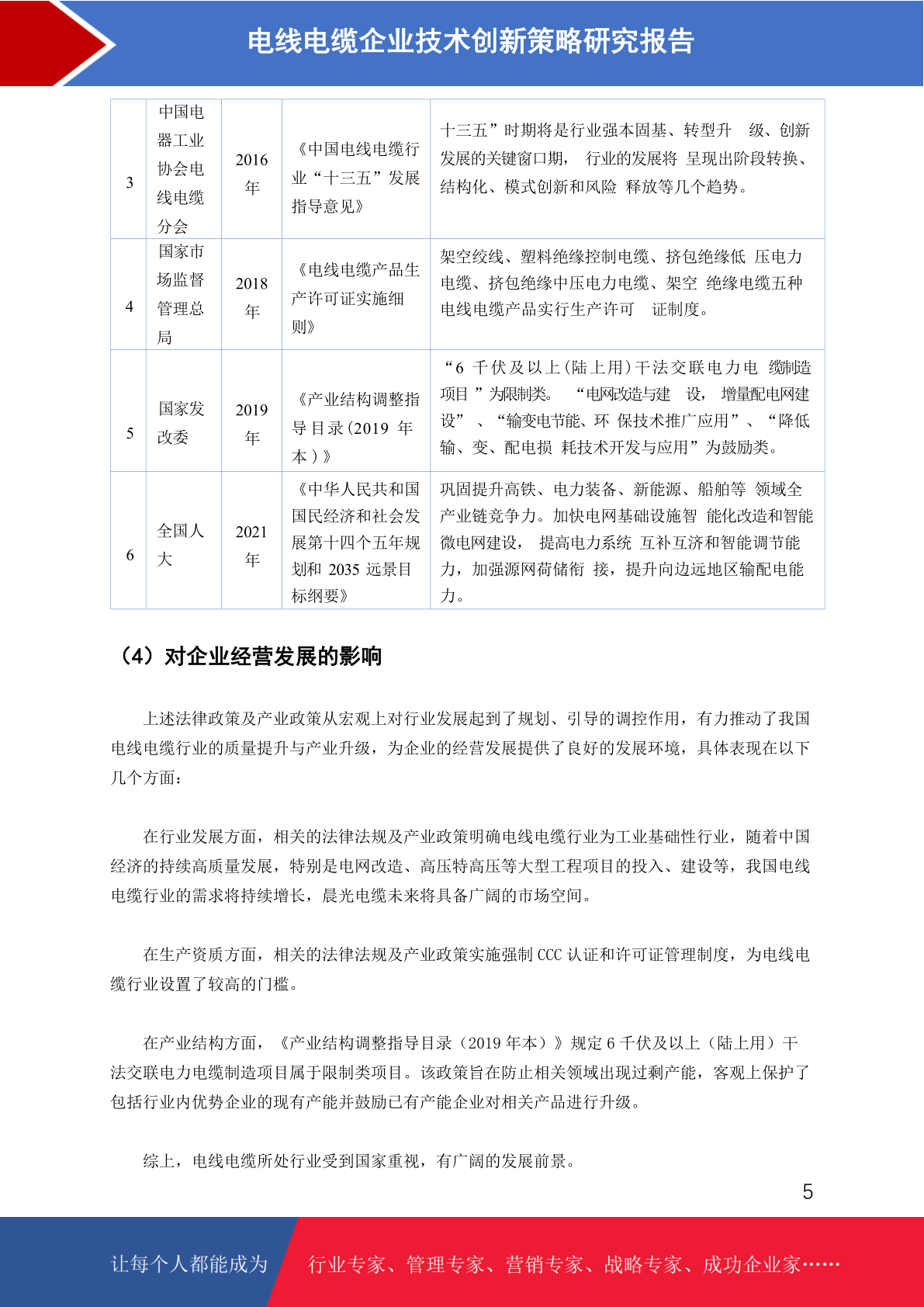 电线电缆企业技术创新策略研究报告

| 3 | 中国电器工业协会电线电缆分会 | 2016年 | 《中国电线电缆行业“十三五”发展指导意见》 | 十三五”时期将是行业强本固基、转型升 级、创新发展的关键窗口期， 行业的发展将 呈现出阶段转换、结构化、模式创新和风险 释放等几个趋势。 |
|---|---|---|---|---|
| 4 | 国家市场监督管理总局 | 2018年 | 《电线电缆产品生产许可证实施细则》 | 架空绞线、塑料绝缘控制电缆、挤包绝缘低 压电力电缆、挤包绝缘中压电力电缆、架空 绝缘电缆五种电线电缆产品实行生产许可 证制度。 |
| 5 | 国家发改委 | 2019年 | 《产业结构调整指导目录(2019 年本)》 | “6 千伏及以上(陆上用)干法交联电力电 缆制造项目 ”为限制类。 “电网改造与建 设， 增量配电网建设” 、“输变电节能、环 保技术推广应用”、 “降低输、变、配电损 耗技术开发与应用”为鼓励类。 |
| 6 | 全国人大 | 2021年 | 《中华人民共和国国民经济和社会发展第十四个五年规划和 2035 远景目标纲要》 | 巩固提升高铁、电力装备、新能源、船舶等 领域全产业链竞争力。加快电网基础设施智 能化改造和智能微电网建设， 提高电力系统 互补互济和智能调节能力，加强源网荷储衔 接，提升向边远地区输配电能力。 |

（4）对企业经营发展的影响

上述法律政策及产业政策从宏观上对行业发展起到了规划、引导的调控作用，有力推动了我国电线电缆行业的质量提升与产业升级，为企业的经营发展提供了良好的发展环境，具体表现在以下几个方面：

在行业发展方面，相关的法律法规及产业政策明确电线电缆行业为工业基础性行业，随着中国经济的持续高质量发展，特别是电网改造、高压特高压等大型工程项目的投入、建设等，我国电线电缆行业的需求将持续增长，晨光电缆未来将具备广阔的市场空间。

在生产资质方面，相关的法律法规及产业政策实施强制 CCC 认证和许可证管理制度，为电线电缆行业设置了较高的门槛。

在产业结构方面，《产业结构调整指导目录（2019 年本）》规定 6 千伏及以上（陆上用）干法交联电力电缆制造项目属于限制类项目。该政策旨在防止相关领域出现过剩产能，客观上保护了包括行业内优势企业的现有产能并鼓励已有产能企业对相关产品进行升级。

综上，电线电缆所处行业受到国家重视，有广阔的发展前景。

5

让每个人都能成为 行业专家、管理专家、营销专家、战略专家、成功企业家……